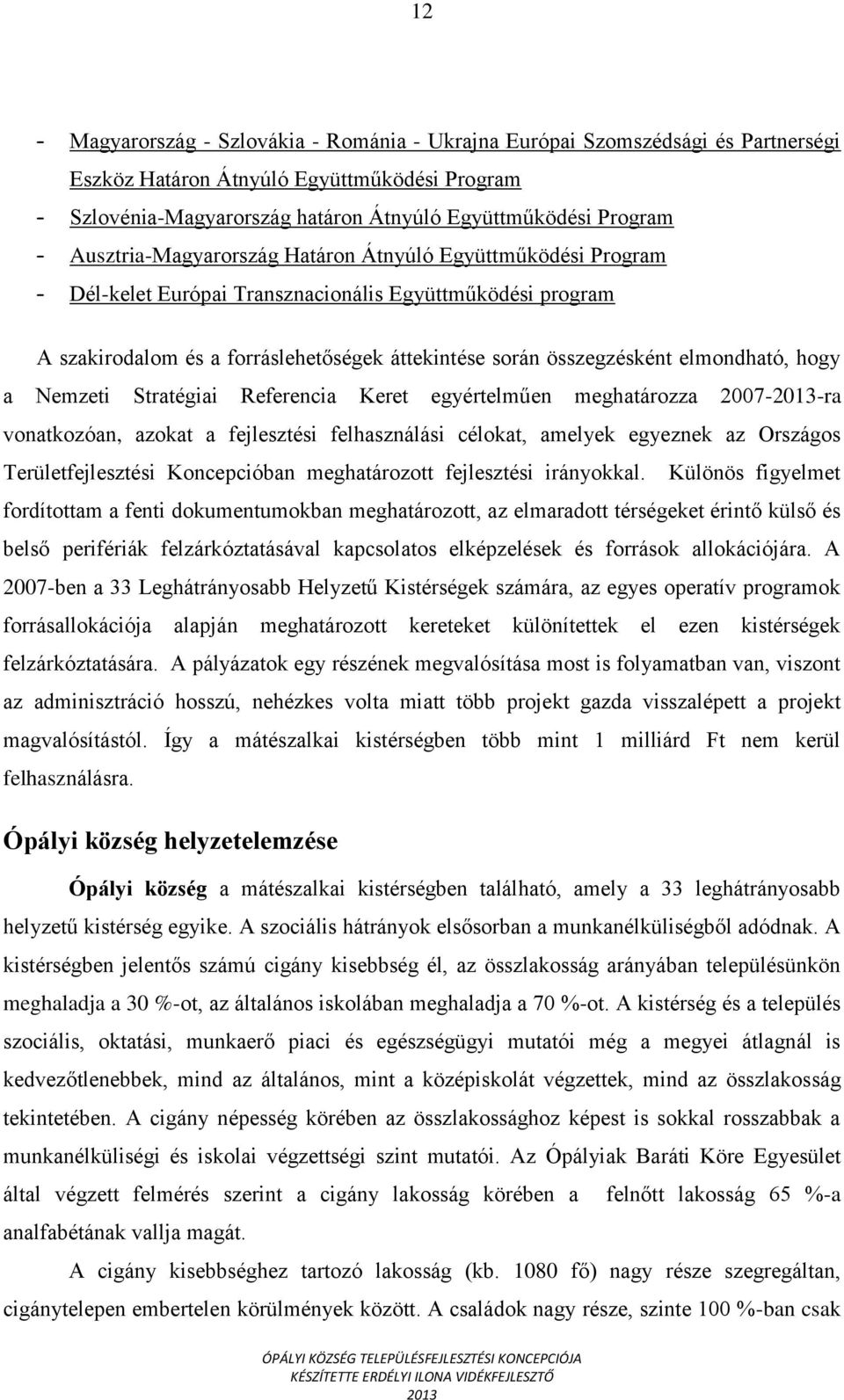 12

- Magyarország - Szlovákia - Románia - Ukrajna Európai Szomszédsági és Partnerségi Eszköz Határon Átnyúló Együttműködési Program
- Szlovénia-Magyarország határon Átnyúló Együttműködési Program
- Ausztria-Magyarország Határon Átnyúló Együttműködési Program
- Dél-kelet Európai Transznacionális Együttműködési program

A szakirodalom és a forráslehetőségek áttekintése során összegzésként elmondható, hogy a Nemzeti Stratégiai Referencia Keret egyértelműen meghatározza 2007-2013-ra vonatkozóan, azokat a fejlesztési felhasználási célokat, amelyek egyeznek az Országos Területfejlesztési Koncepcióban meghatározott fejlesztési irányokkal. Különös figyelmet fordítottam a fenti dokumentumokban meghatározott, az elmaradott térségeket érintő külső és belső perifériák felzárkóztatásával kapcsolatos elképzelések és források allokációjára. A 2007-ben a 33 Leghátrányosabb Helyzetű Kistérségek számára, az egyes operatív programok forrásallokációja alapján meghatározott kereteket különítettek el ezen kistérségek felzárkóztatására. A pályázatok egy részének megvalósítása most is folyamatban van, viszont az adminisztráció hosszú, nehézkes volta miatt több projekt gazda visszalépett a projekt magvalósítástól. Így a mátészalkai kistérségben több mint 1 milliárd Ft nem kerül felhasználásra.

Ópályi község helyzetelemzése

Ópályi község a mátészalkai kistérségben található, amely a 33 leghátrányosabb helyzetű kistérség egyike. A szociális hátrányok elsősorban a munkanélküliségből adódnak. A kistérségben jelentős számú cigány kisebbség él, az összlakosság arányában településünkön meghaladja a 30 %-ot, az általános iskolában meghaladja a 70 %-ot. A kistérség és a település szociális, oktatási, munkaerő piaci és egészségügyi mutatói még a megyei átlagnál is kedvezőtlenebbek, mind az általános, mint a középiskolát végzettek, mind az összlakosság tekintetében. A cigány népesség körében az összlakossághoz képest is sokkal rosszabbak a munkanélküliségi és iskolai végzettségi szint mutatói. Az Ópályiak Baráti Köre Egyesület által végzett felmérés szerint a cigány lakosság körében a felnőtt lakosság 65 %-a analfabétának vallja magát.

A cigány kisebbséghez tartozó lakosság (kb. 1080 fő) nagy része szegregáltan, cigánytelepen embertelen körülmények között. A családok nagy része, szinte 100 %-ban csak

ÓPÁLYI KÖZSÉG TELEPÜLÉSFEJLESZTÉSI KONCEPCIÓJA
KÉSZÍTETTE ERDÉLYI ILONA VIDÉKFEJLESZTŐ
2013